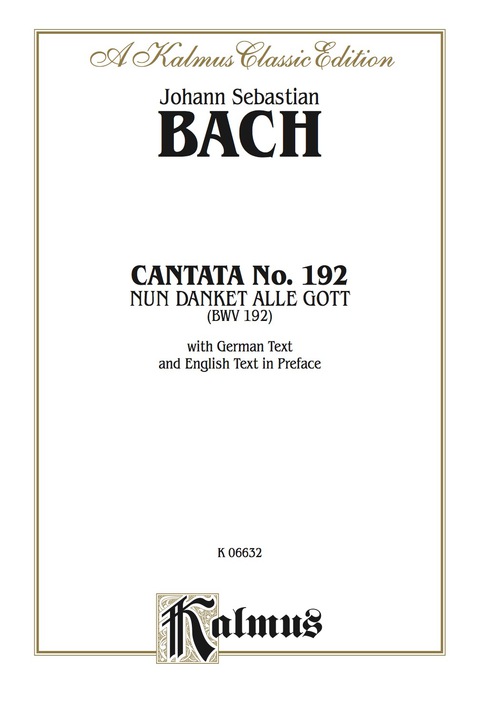 A Kalmus Classic Edition

Johann Sebastian
BACH

CANTATA No. 192
NUN DANKET ALLE GOTT
(BWV 192)

with German Text
and English Text in Preface

K 06632

Kalmus